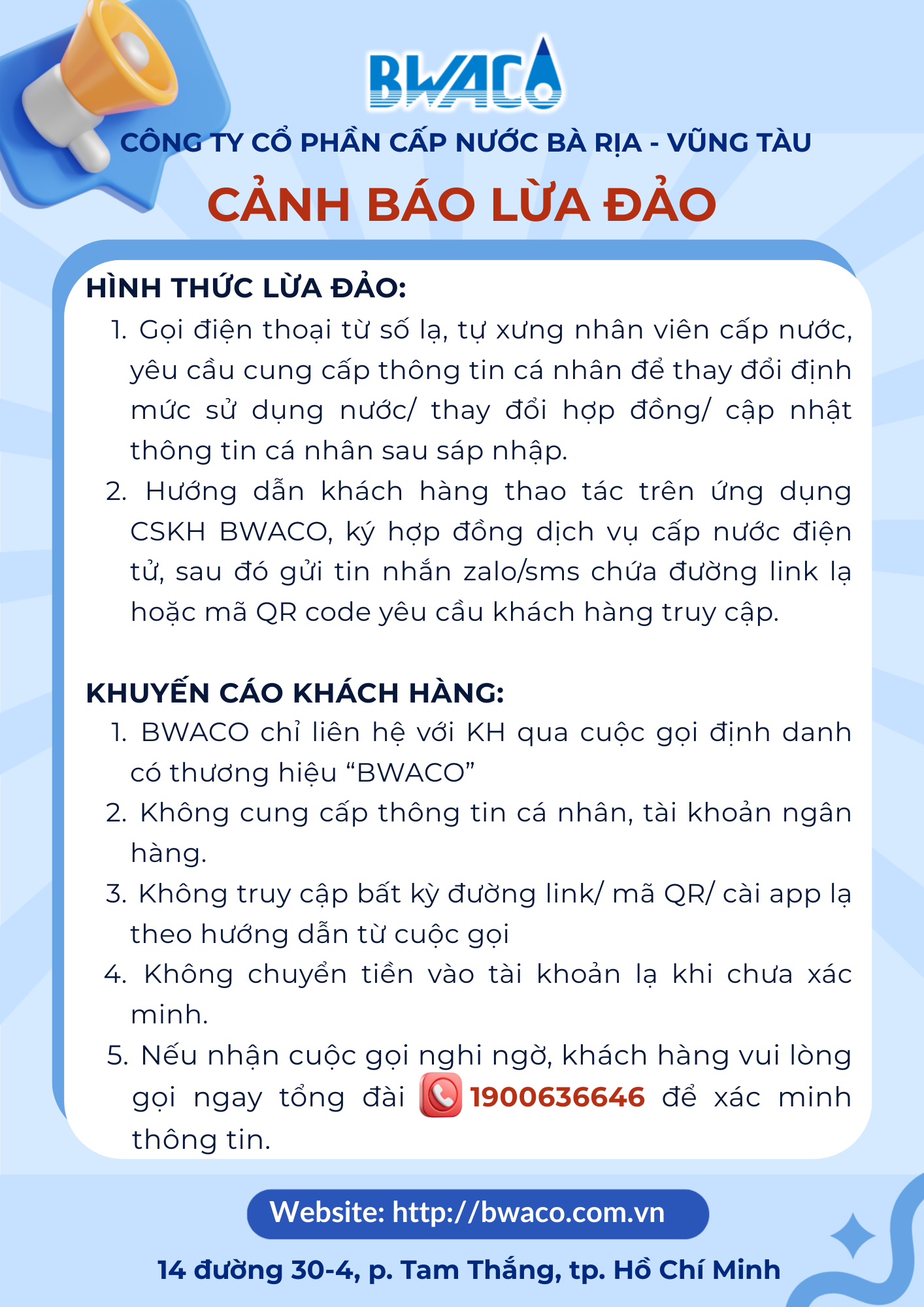 BWACO

CÔNG TY CỔ PHẦN CẤP NƯỚC BÀ RỊA - VŨNG TÀU

CẢNH BÁO LỪA ĐẢO

HÌNH THỨC LỪA ĐẢO:

1. Gọi điện thoại từ số lạ, tự xưng nhân viên cấp nước, yêu cầu cung cấp thông tin cá nhân để thay đổi định mức sử dụng nước/ thay đổi hợp đồng/ cập nhật thông tin cá nhân sau sáp nhập.
2. Hướng dẫn khách hàng thao tác trên ứng dụng CSKH BWACO, ký hợp đồng dịch vụ cấp nước điện tử, sau đó gửi tin nhắn zalo/sms chứa đường link lạ hoặc mã QR code yêu cầu khách hàng truy cập.

KHUYẾN CÁO KHÁCH HÀNG:

1. BWACO chỉ liên hệ với KH qua cuộc gọi định danh có thương hiệu "BWACO"
2. Không cung cấp thông tin cá nhân, tài khoản ngân hàng.
3. Không truy cập bất kỳ đường link/ mã QR/ cài app lạ theo hướng dẫn từ cuộc gọi
4. Không chuyển tiền vào tài khoản lạ khi chưa xác minh.
5. Nếu nhận cuộc gọi nghi ngờ, khách hàng vui lòng gọi ngay tổng đài 1900636646 để xác minh thông tin.

Website: http://bwaco.com.vn

14 đường 30-4, p. Tam Thắng, tp. Hồ Chí Minh